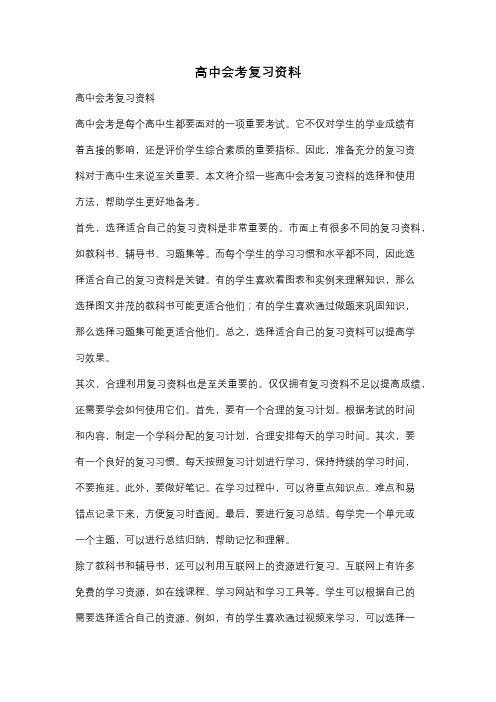 高中会考复习资料

高中会考复习资料

高中会考是每个高中生都要面对的一项重要考试。它不仅对学生的学业成绩有着直接的影响，还是评价学生综合素质的重要指标。因此，准备充分的复习资料对于高中生来说至关重要。本文将介绍一些高中会考复习资料的选择和使用方法，帮助学生更好地备考。

首先，选择适合自己的复习资料是非常重要的。市面上有很多不同的复习资料，如教科书、辅导书、习题集等。而每个学生的学习习惯和水平都不同，因此选择适合自己的复习资料是关键。有的学生喜欢看图表和实例来理解知识，那么选择图文并茂的教科书可能更适合他们；有的学生喜欢通过做题来巩固知识，那么选择习题集可能更适合他们。总之，选择适合自己的复习资料可以提高学习效果。

其次，合理利用复习资料也是至关重要的。仅仅拥有复习资料不足以提高成绩，还需要学会如何使用它们。首先，要有一个合理的复习计划。根据考试的时间和内容，制定一个学科分配的复习计划，合理安排每天的学习时间。其次，要有一个良好的复习习惯。每天按照复习计划进行学习，保持持续的学习时间，不要拖延。此外，要做好笔记。在学习过程中，可以将重点知识点、难点和易错点记录下来，方便复习时查阅。最后，要进行复习总结。每学完一个单元或一个主题，可以进行总结归纳，帮助记忆和理解。

除了教科书和辅导书，还可以利用互联网上的资源进行复习。互联网上有许多免费的学习资源，如在线课程、学习网站和学习工具等。学生可以根据自己的需要选择适合自己的资源。例如，有的学生喜欢通过视频来学习，可以选择一